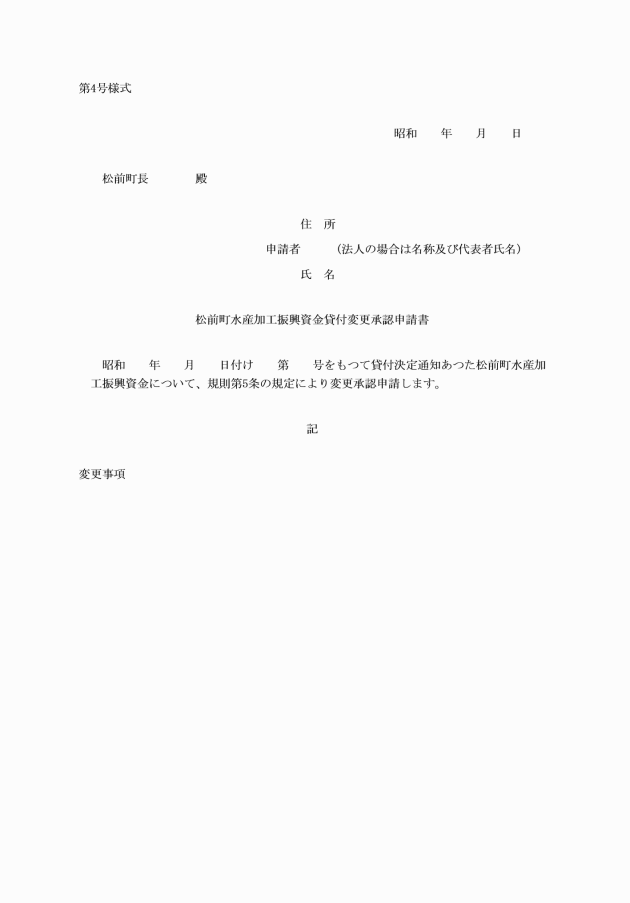 第4号様式

昭和　　年　　月　　日

松前町長　　　　殿

住　所

申請者　　　(法人の場合は名称及び代表者氏名)

氏　名

松前町水産加工振興資金貸付変更承認申請書

昭和　　年　　月　　日付け　　第　　号をもつて貸付決定通知あつた松前町水産加工振興資金について、規則第5条の規定により変更承認申請します。

記

変更事項